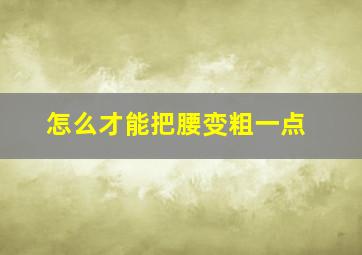 怎么才能把腰变粗一点